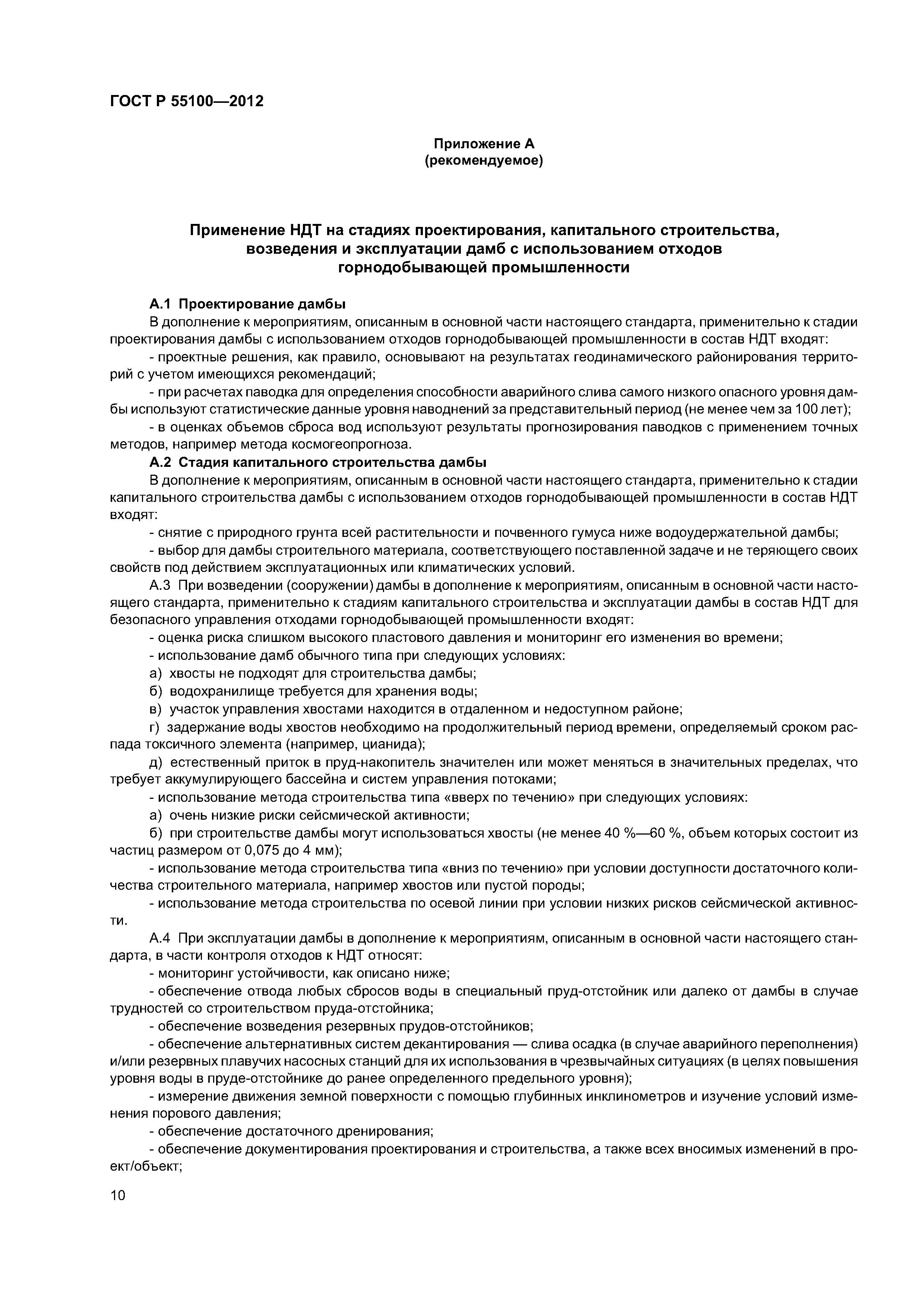 ГОСТ Р 55100—2012

Приложение А
(рекомендуемое)

Применение НДТ на стадиях проектирования, капитального строительства, возведения и эксплуатации дамб с использованием отходов горнодобывающей промышленности

А.1 Проектирование дамбы

В дополнение к мероприятиям, описанным в основной части настоящего стандарта, применительно к стадии проектирования дамбы с использованием отходов горнодобывающей промышленности в состав НДТ входят:

- проектные решения, как правило, основывают на результатах геодинамического районирования территорий с учетом имеющихся рекомендаций;

- при расчетах паводка для определения способности аварийного слива самого низкого опасного уровня дамбы используют статистические данные уровня наводнений за представительный период (не менее чем за 100 лет);

- в оценках объемов сброса вод используют результаты прогнозирования паводков с применением точных методов, например метода космогеопрогноза.

А.2 Стадия капитального строительства дамбы

В дополнение к мероприятиям, описанным в основной части настоящего стандарта, применительно к стадии капитального строительства дамбы с использованием отходов горнодобывающей промышленности в состав НДТ входят:

- снятие с природного грунта всей растительности и почвенного гумуса ниже водоудержательной дамбы;

- выбор для дамбы строительного материала, соответствующего поставленной задаче и не теряющего своих свойств под действием эксплуатационных или климатических условий.

А.3 При возведении (сооружении) дамбы в дополнение к мероприятиям, описанным в основной части настоящего стандарта, применительно к стадиям капитального строительства и эксплуатации дамбы в состав НДТ для безопасного управления отходами горнодобывающей промышленности входят:

- оценка риска слишком высокого пластового давления и мониторинг его изменения во времени;

- использование дамб обычного типа при следующих условиях:

а) хвосты не подходят для строительства дамбы;

б) водохранилище требуется для хранения воды;

в) участок управления хвостами находится в отдаленном и недоступном районе;

г) задержание воды хвостов необходимо на продолжительный период времени, определяемый сроком распада токсичного элемента (например, цианида);

д) естественный приток в пруд-накопитель значителен или может меняться в значительных пределах, что требует аккумулирующего бассейна и систем управления потоками;

- использование метода строительства типа «вверх по течению» при следующих условиях:

а) очень низкие риски сейсмической активности;

б) при строительстве дамбы могут использоваться хвосты (не менее 40 %—60 %, объем которых состоит из частиц размером от 0,075 до 4 мм);

- использование метода строительства типа «вниз по течению» при условии доступности достаточного количества строительного материала, например хвостов или пустой породы;

- использование метода строительства по осевой линии при условии низких рисков сейсмической активности.

А.4 При эксплуатации дамбы в дополнение к мероприятиям, описанным в основной части настоящего стандарта, в части контроля отходов к НДТ относят:

- мониторинг устойчивости, как описано ниже;

- обеспечение отвода любых сбросов воды в специальный пруд-отстойник или далеко от дамбы в случае трудностей со строительством пруда-отстойника;

- обеспечение возведения резервных прудов-отстойников;

- обеспечение альтернативных систем декантирования — слива осадка (в случае аварийного переполнения) и/или резервных плавучих насосных станций для их использования в чрезвычайных ситуациях (в целях повышения уровня воды в пруде-отстойнике до ранее определенного предельного уровня);

- измерение движения земной поверхности с помощью глубинных инклинометров и изучение условий изменения порового давления;

- обеспечение достаточного дренирования;

- обеспечение документирования проектирования и строительства, а также всех вносимых изменений в проект/объект;

10